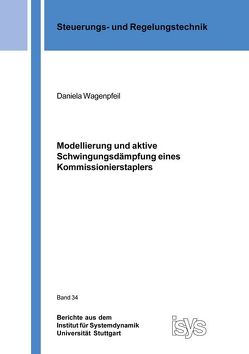 Steuerungs- und Regelungstechnik

Daniela Wagenpfeil

Modellierung und aktive Schwingungsdämpfung eines Kommissionierstaplers

Band 34

Berichte aus dem
Institut für Systemdynamik
Universität Stuttgart

isys